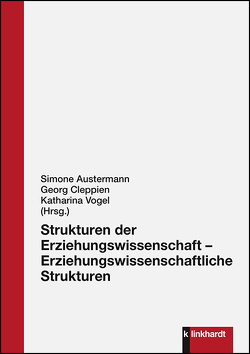 Simone Austermann
Georg Cleppien
Katharina Vogel
(Hrsg.)

Strukturen der Erziehungswissenschaft – Erziehungswissenschaftliche Strukturen

k linkhardt